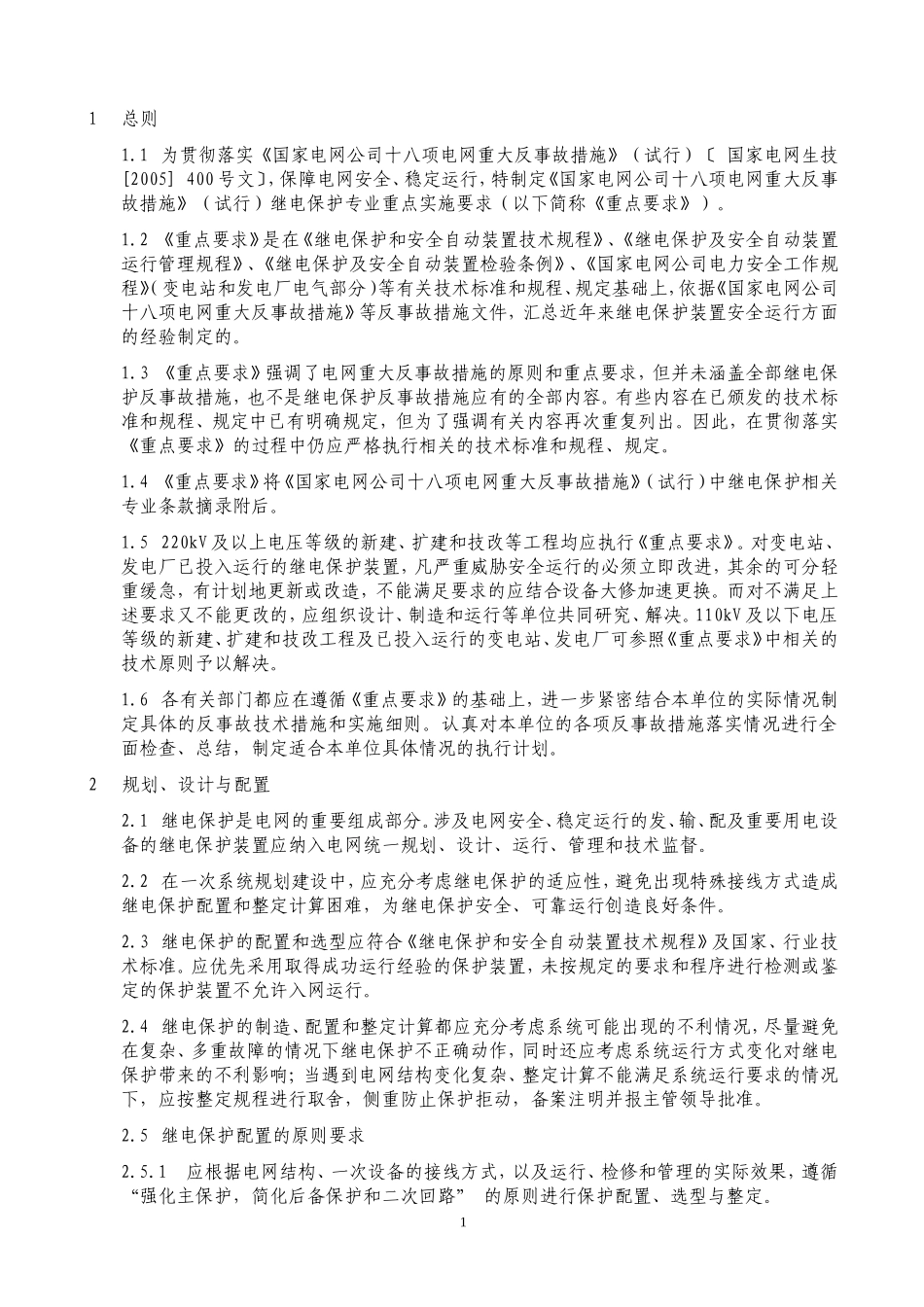 1 总则

1.1 为贯彻落实《国家电网公司十八项电网重大反事故措施》（试行）〔国家电网生技[2005] 400号文〕,保障电网安全、稳定运行,特制定《国家电网公司十八项电网重大反事故措施》（试行）继电保护专业重点实施要求（以下简称《重点要求》）。

1.2 《重点要求》是在《继电保护和安全自动装置技术规程》、《继电保护及安全自动装置运行管理规程》、《继电保护及安全自动装置检验条例》、《国家电网公司电力安全工作规程》(变电站和发电厂电气部分)等有关技术标准和规程、规定基础上,依据《国家电网公司十八项电网重大反事故措施》等反事故措施文件，汇总近年来继电保护装置安全运行方面的经验制定的。

1.3 《重点要求》强调了电网重大反事故措施的原则和重点要求，但并未涵盖全部继电保护反事故措施，也不是继电保护反事故措施应有的全部内容。有些内容在已颁发的技术标准和规程、规定中已有明确规定，但为了强调有关内容再次重复列出。因此，在贯彻落实《重点要求》的过程中仍应严格执行相关的技术标准和规程、规定。

1.4 《重点要求》将《国家电网公司十八项电网重大反事故措施》(试行)中继电保护相关专业条款摘录附后。

1.5 220kV及以上电压等级的新建、扩建和技改等工程均应执行《重点要求》。对变电站、发电厂已投入运行的继电保护装置，凡严重威胁安全运行的必须立即改进，其余的可分轻重缓急，有计划地更新或改造，不能满足要求的应结合设备大修加速更换。而对不满足上述要求又不能更改的，应组织设计、制造和运行等单位共同研究、解决。110kV及以下电压等级的新建、扩建和技改工程及已投入运行的变电站、发电厂可参照《重点要求》中相关的技术原则予以解决。

1.6 各有关部门都应在遵循《重点要求》的基础上，进一步紧密结合本单位的实际情况制定具体的反事故技术措施和实施细则。认真对本单位的各项反事故措施落实情况进行全面检查、总结，制定适合本单位具体情况的执行计划。

2 规划、设计与配置

2.1 继电保护是电网的重要组成部分。涉及电网安全、稳定运行的发、输、配及重要用电设备的继电保护装置应纳入电网统一规划、设计、运行、管理和技术监督。

2.2 在一次系统规划建设中，应充分考虑继电保护的适应性，避免出现特殊接线方式造成继电保护配置和整定计算困难，为继电保护安全、可靠运行创造良好条件。

2.3 继电保护的配置和选型应符合《继电保护和安全自动装置技术规程》及国家、行业技术标准。应优先采用取得成功运行经验的保护装置，未按规定的要求和程序进行检测或鉴定的保护装置不允许入网运行。

2.4 继电保护的制造、配置和整定计算都应充分考虑系统可能出现的不利情况，尽量避免在复杂、多重故障的情况下继电保护不正确动作，同时还应考虑系统运行方式变化对继电保护带来的不利影响；当遇到电网结构变化复杂、整定计算不能满足系统运行要求的情况下，应按整定规程进行取舍，侧重防止保护拒动，备案注明并报主管领导批准。

2.5 继电保护配置的原则要求

2.5.1 应根据电网结构、一次设备的接线方式，以及运行、检修和管理的实际效果，遵循“强化主保护，简化后备保护和二次回路” 的原则进行保护配置、选型与整定。

1